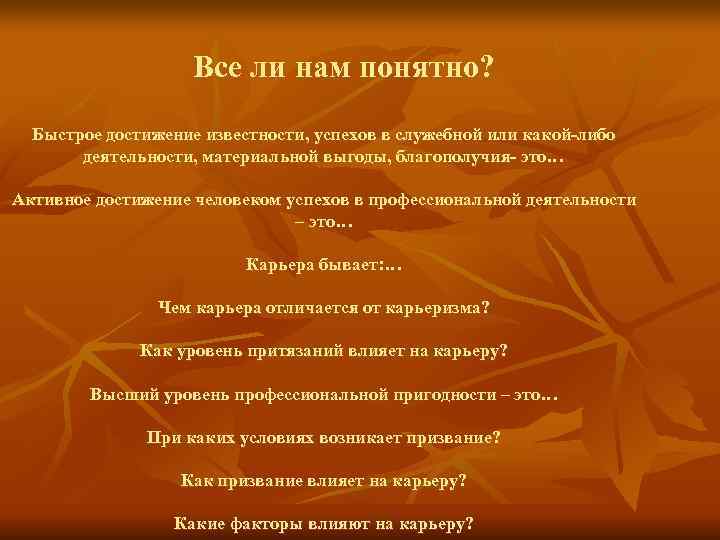 Все ли нам понятно?

Быстрое достижение известности, успехов в служебной или какой-либо деятельности, материальной выгоды, благополучия- это…

Активное достижение человеком успехов в профессиональной деятельности – это…

Карьера бывает:…

Чем карьера отличается от карьеризма?

Как уровень притязаний влияет на карьеру?

Высший уровень профессиональной пригодности – это…

При каких условиях возникает призвание?

Как призвание влияет на карьеру?

Какие факторы влияют на карьеру?